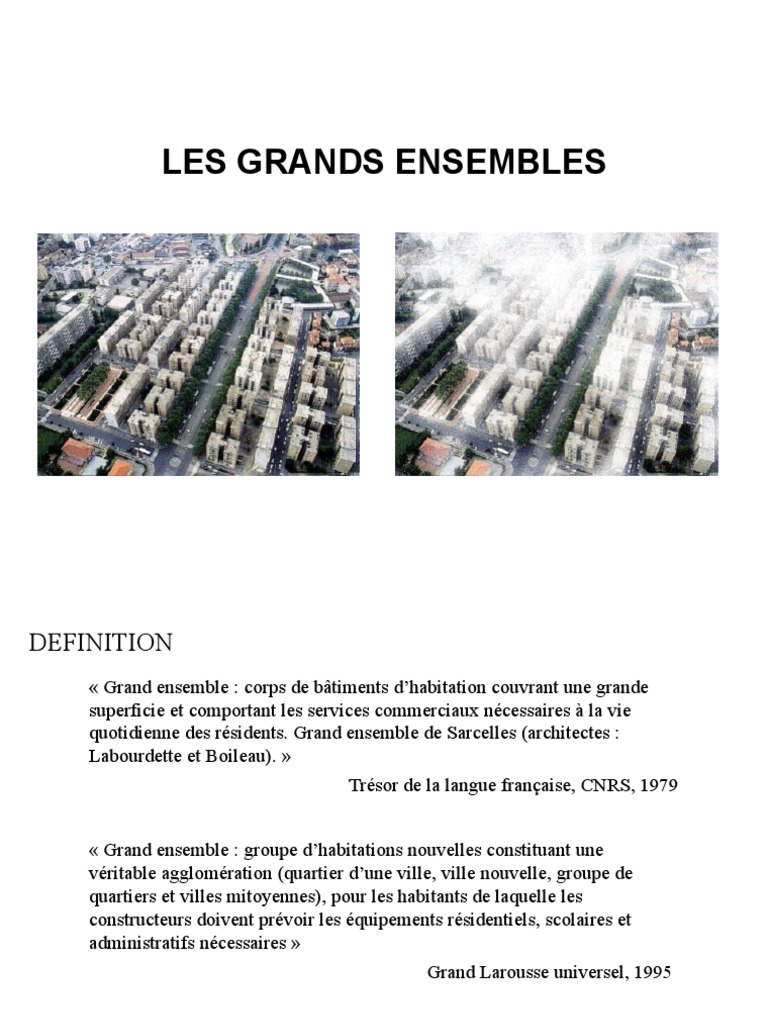 LES GRANDS ENSEMBLES

DEFINITION

« Grand ensemble : corps de bâtiments d'habitation couvrant une grande superficie et comportant les services commerciaux nécessaires à la vie quotidienne des résidents. Grand ensemble de Sarcelles (architectes : Labourdette et Boileau). »

Trésor de la langue française, CNRS, 1979

« Grand ensemble : groupe d'habitations nouvelles constituant une véritable agglomération (quartier d'une ville, ville nouvelle, groupe de quartiers et villes mitoyennes), pour les habitants de laquelle les constructeurs doivent prévoir les équipements résidentiels, scolaires et administratifs nécessaires »

Grand Larousse universel, 1995